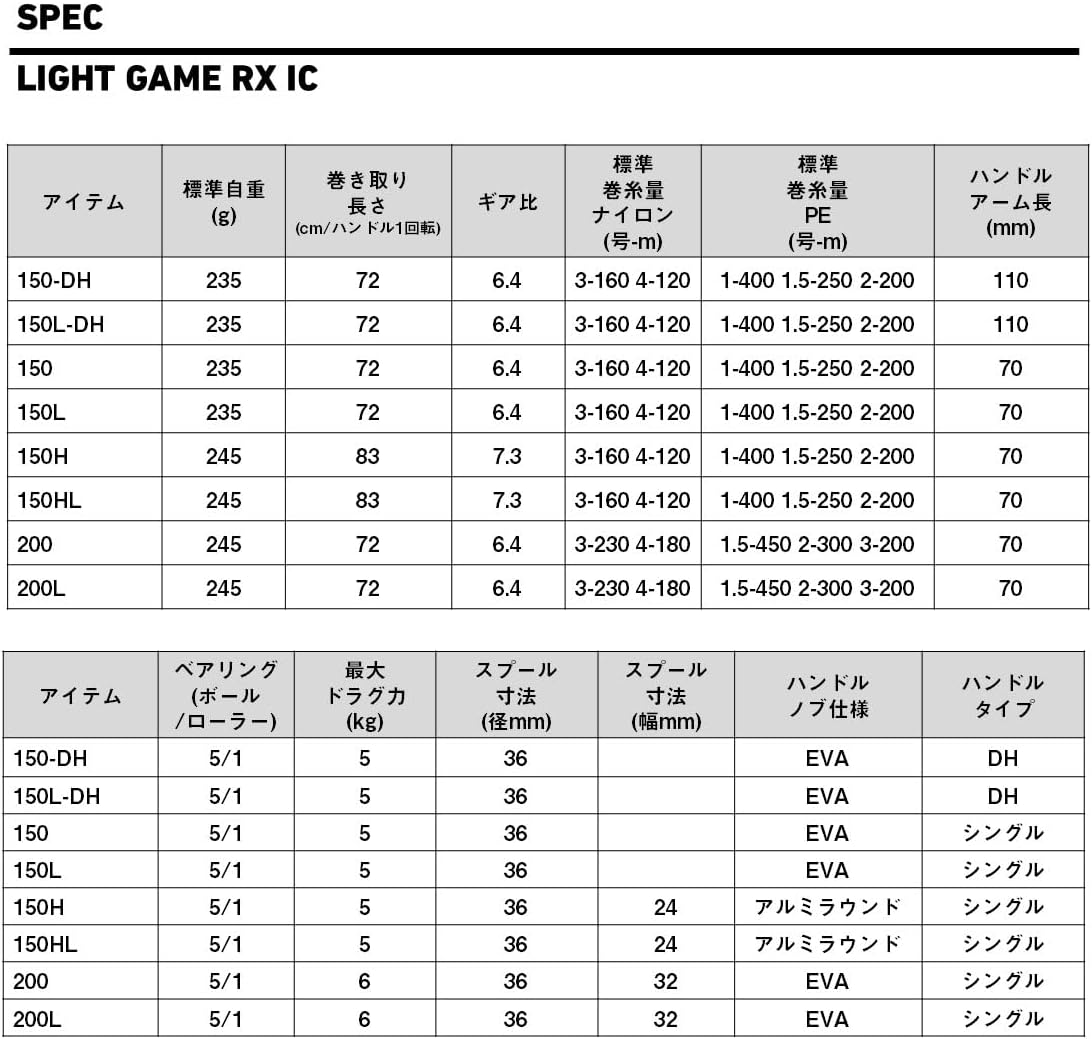 SPEC

LIGHT GAME RX IC

| アイテム | 標準自重 (g) | 巻き取り長さ (cm/ハンドル1回転) | ギア比 | 標準巻糸量ナイロン (号-m) | 標準巻糸量PE (号-m) | ハンドルアーム長 (mm) |
|---|---|---|---|---|---|---|
| 150-DH | 235 | 72 | 6.4 | 3-160 4-120 | 1-400 1.5-250 2-200 | 110 |
| 150L-DH | 235 | 72 | 6.4 | 3-160 4-120 | 1-400 1.5-250 2-200 | 110 |
| 150 | 235 | 72 | 6.4 | 3-160 4-120 | 1-400 1.5-250 2-200 | 70 |
| 150L | 235 | 72 | 6.4 | 3-160 4-120 | 1-400 1.5-250 2-200 | 70 |
| 150H | 245 | 83 | 7.3 | 3-160 4-120 | 1-400 1.5-250 2-200 | 70 |
| 150HL | 245 | 83 | 7.3 | 3-160 4-120 | 1-400 1.5-250 2-200 | 70 |
| 200 | 245 | 72 | 6.4 | 3-230 4-180 | 1.5-450 2-300 3-200 | 70 |
| 200L | 245 | 72 | 6.4 | 3-230 4-180 | 1.5-450 2-300 3-200 | 70 |

| アイテム | ベアリング (ボール/ローラー) | 最大ドラグ力 (kg) | スプール寸法 (径mm) | スプール寸法 (幅mm) | ハンドルノブ仕様 | ハンドルタイプ |
|---|---|---|---|---|---|---|
| 150-DH | 5/1 | 5 | 36 | | EVA | DH |
| 150L-DH | 5/1 | 5 | 36 | | EVA | DH |
| 150 | 5/1 | 5 | 36 | | EVA | シングル |
| 150L | 5/1 | 5 | 36 | | EVA | シングル |
| 150H | 5/1 | 5 | 36 | 24 | アルミラウンド | シングル |
| 150HL | 5/1 | 5 | 36 | 24 | アルミラウンド | シングル |
| 200 | 5/1 | 6 | 36 | 32 | EVA | シングル |
| 200L | 5/1 | 6 | 36 | 32 | EVA | シングル |